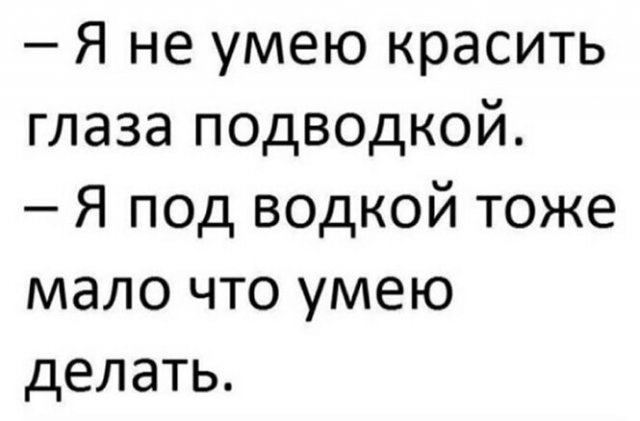 – Я не умею красить глаза подводкой.
– Я под водкой тоже мало что умею делать.